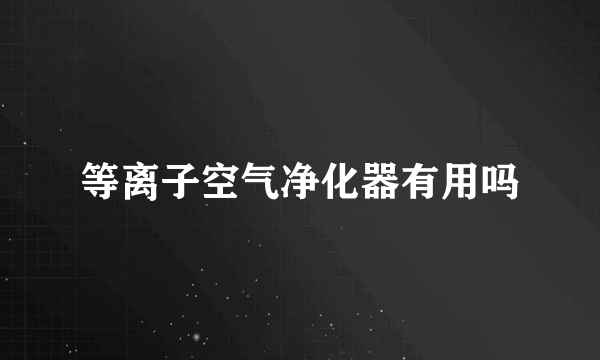 等离子空气净化器有用吗